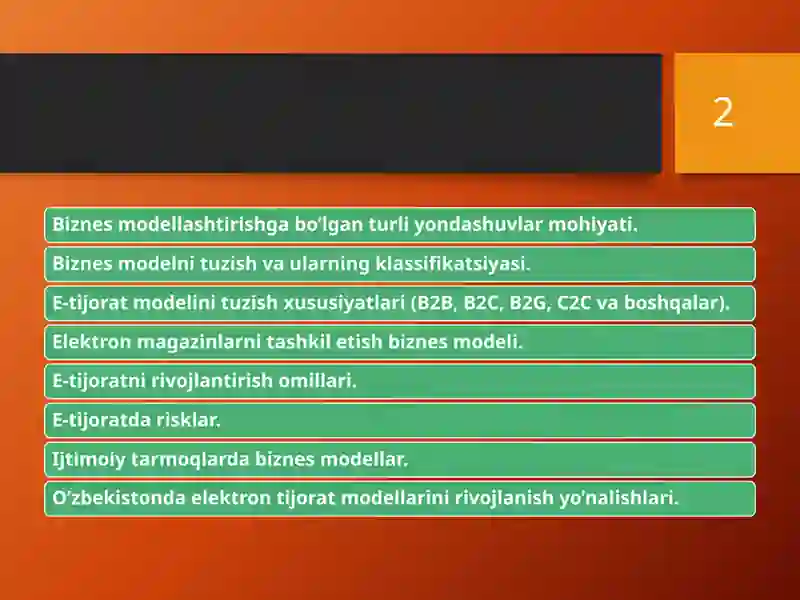 2

Biznes modellashtirishga bo'lgan turli yondashuvlar mohiyati.

Biznes modelni tuzish va ularning klassifikatsiyasi.

E-tijorat modelini tuzish xususiyatlari (B2B, B2C, B2G, C2C va boshqalar).

Elektron magazinlarni tashkil etish biznes modeli.

E-tijoratni rivojlantirish omillari.

E-tijoratda risklar.

Ijtimoiy tarmoqlarda biznes modellar.

O'zbekistonda elektron tijorat modellarini rivojlanish yo'nalishlari.